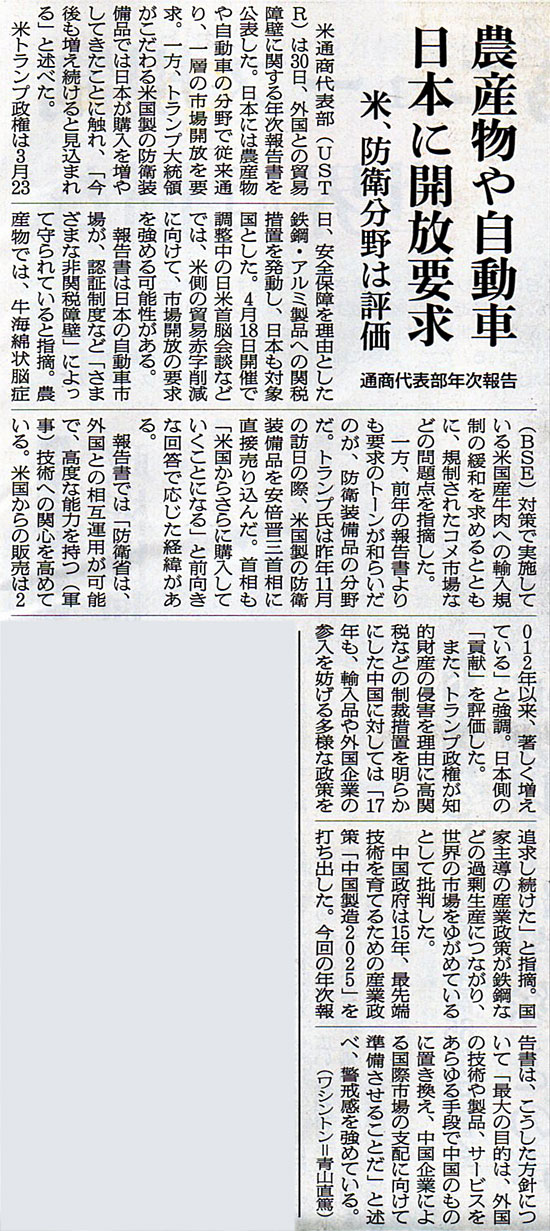 農産物や自動車
日本に開放要求
米、防衛分野は評価

通商代表部年次報告

米通商代表部（USTR）は30日、外国との貿易障壁に関する年次報告書を公表した。日本には農産物や自動車の分野で従来通り、一層の市場開放を要求。一方、トランプ大統領がこだわる米国製の防衛装備品では日本が購入を増やしてきたことに触れ、「今後も増え続けると見込まれる」と述べた。

米トランプ政権は3月23日、安全保障を理由とした鉄鋼・アルミ製品への関税措置を発動し、日本も対象国とした。4月18日開催で調整中の日米首脳会談などでは、米側の貿易赤字削減に向けて、市場開放の要求を強める可能性がある。

報告書は日本の自動車市場が、認証制度など「さまざまな非関税障壁」によって守られていると指摘。農産物では、牛海綿状脳症（BSE）対策で実施している米国産牛肉への輸入規制の緩和を求めるとともに、規制されたコメ市場などの問題点を指摘した。

一方、前年の報告書よりも要求のトーンが和らいだのが、防衛装備品の分野だ。トランプ氏は昨年11月の訪日の際、米国製の防衛装備品を安倍晋三首相に直接売り込んだ。首相も「米国からさらに購入していくことになる」と前向きな回答で応じた経緯がある。

報告書では「防衛省は、外国との相互運用が可能で、高度な能力を持つ（軍事）技術への関心を高めている。米国からの販売は2012年以来、著しく増えている」と強調。日本側の「貢献」を評価した。

また、トランプ政権が知的財産の侵害を理由に高関税などの制裁措置を明らかにした中国に対しては「17年も、輸入品や外国企業の参入を妨げる多様な政策を追求し続けた」と指摘。国家主導の産業政策が鉄鋼などの過剰生産につながり、世界の市場をゆがめているとして批判した。

中国政府は15年、最先端技術を育てるための産業政策「中国製造2025」を打ち出した。今回の年次報告書は、こうした方針について「最大の目的は、外国の技術や製品、サービスをあらゆる手段で中国のものに置き換え、中国企業による国際市場の支配に向けて準備させることだ」と述べ、警戒感を強めている。

（ワシントン＝青山直篤）